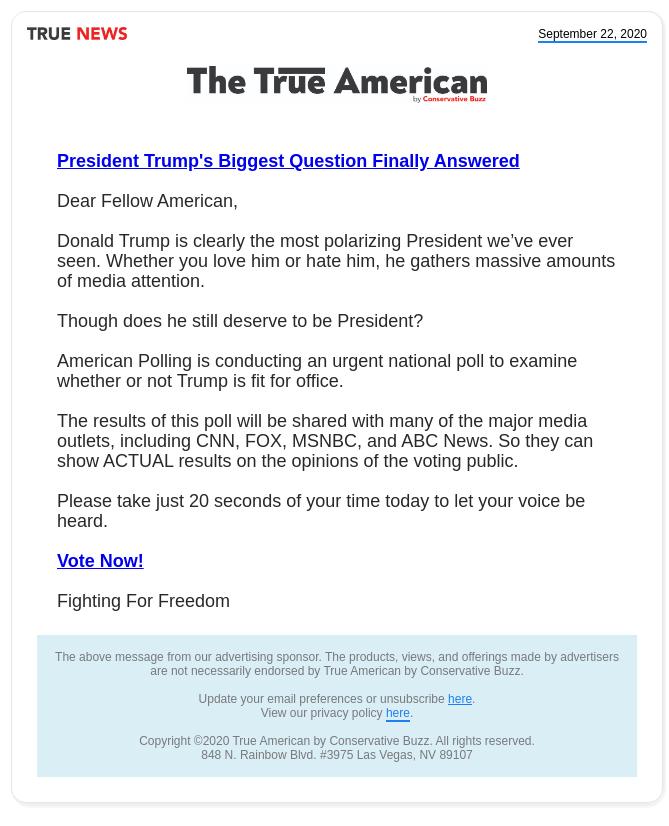 TRUE NEWS

September 22, 2020

The True American
by Conservative Buzz

President Trump's Biggest Question Finally Answered

Dear Fellow American,

Donald Trump is clearly the most polarizing President we've ever seen. Whether you love him or hate him, he gathers massive amounts of media attention.

Though does he still deserve to be President?

American Polling is conducting an urgent national poll to examine whether or not Trump is fit for office.

The results of this poll will be shared with many of the major media outlets, including CNN, FOX, MSNBC, and ABC News. So they can show ACTUAL results on the opinions of the voting public.

Please take just 20 seconds of your time today to let your voice be heard.

Vote Now!

Fighting For Freedom

The above message from our advertising sponsor. The products, views, and offerings made by advertisers are not necessarily endorsed by True American by Conservative Buzz.

Update your email preferences or unsubscribe here.
View our privacy policy here.

Copyright ©2020 True American by Conservative Buzz. All rights reserved.
848 N. Rainbow Blvd. #3975 Las Vegas, NV 89107